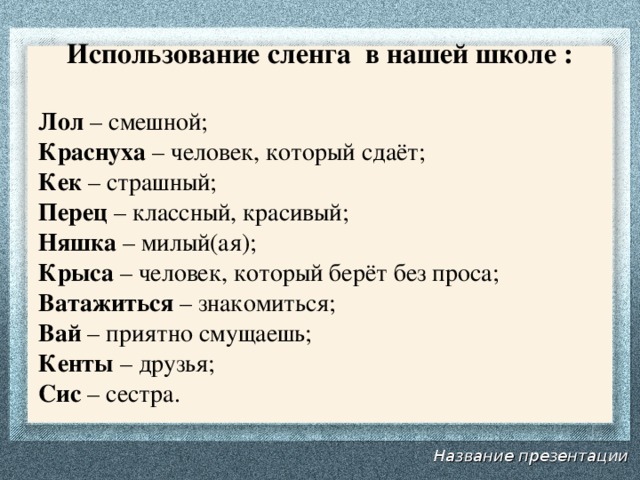 Использование сленга в нашей школе :

Лол – смешной;
Краснуха – человек, который сдаёт;
Кек – страшный;
Перец – классный, красивый;
Няшка – милый(ая);
Крыса – человек, который берёт без проса;
Ватажиться – знакомиться;
Вай – приятно смущаешь;
Кенты – друзья;
Сис – сестра.

Название презентации